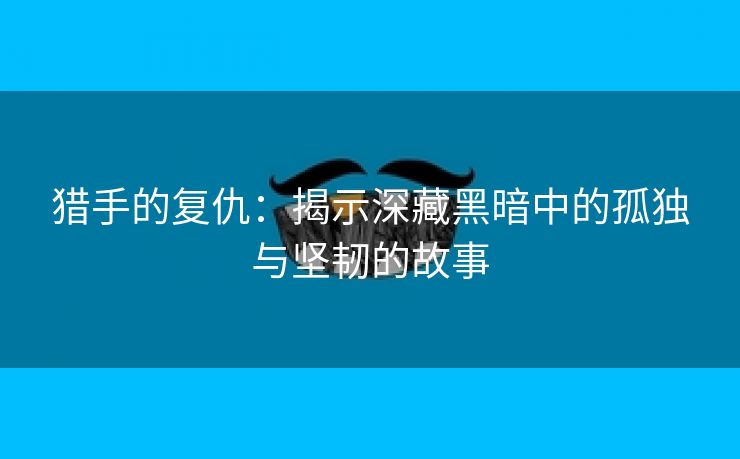 猎手的复仇：揭示深藏黑暗中的孤独与坚韧的故事